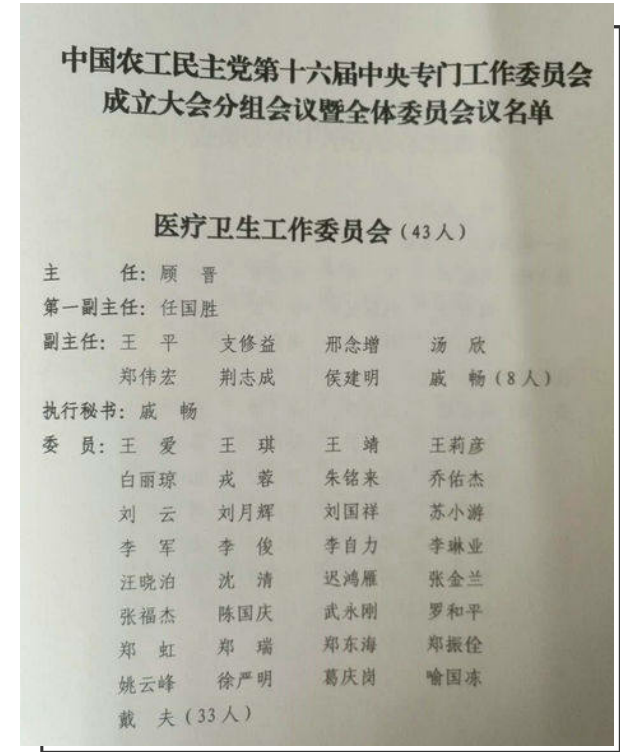 中国农工民主党第十六届中央专门工作委员会
成立大会分组会议暨全体委员会议名单

医疗卫生工作委员会（43人）

主　　任：顾　晋
第一副主任：任国胜
副主任：王　平　支修益　邢念增　汤　欣
郑伟宏　荆志成　侯建明　戚　畅（8人）
执行秘书：戚　畅
委　员：王　爱　王　琪　王　靖　王莉彦
白丽琼　戎　蓉　朱铭来　乔佑杰
刘　云　刘月辉　刘国祥　苏小游
李　军　李　俊　李自力　李琳业
汪晓泊　沈　清　迟鸿雁　张金兰
张福杰　陈国庆　武永刚　罗和平
郑　虹　郑　瑞　郑东海　郑振佺
姚云峰　徐严明　葛庆岗　喻国冻
戴　夫（33人）